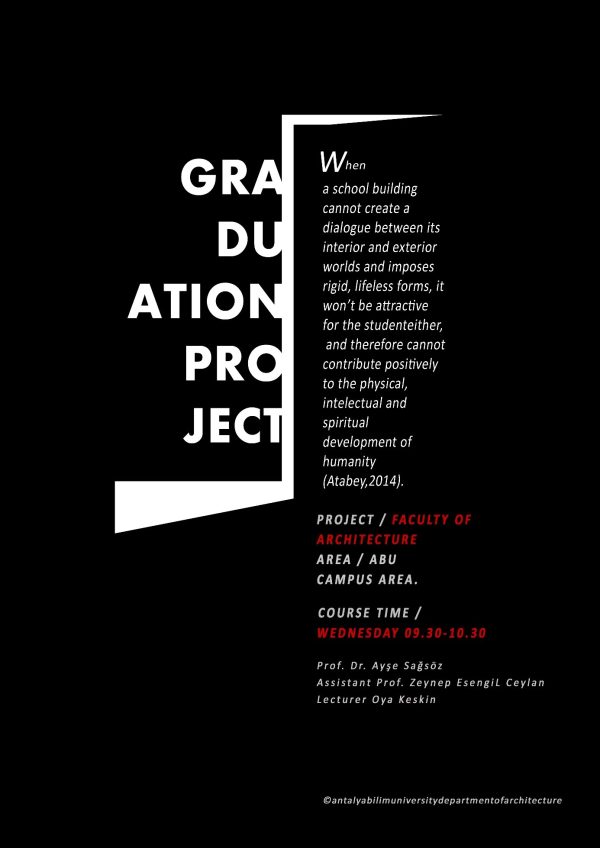 GRA
DU
ATION
PRO
JECT

When a school building cannot create a dialogue between its interior and exterior worlds and imposes rigid, lifeless forms, it won't be attractive for the studenteither, and therefore cannot contribute positively to the physical, intelectual and spiritual development of humanity (Atabey,2014).

PROJECT / FACULTY OF ARCHITECTURE
AREA / ABU CAMPUS AREA.

COURSE TIME / WEDNESDAY 09.30-10.30

Prof. Dr. Ayşe Sağsöz
Assistant Prof. Zeynep EsengiL Ceylan
Lecturer Oya Keskin

©antalyabilimuniversitydepartmentofarchitecture